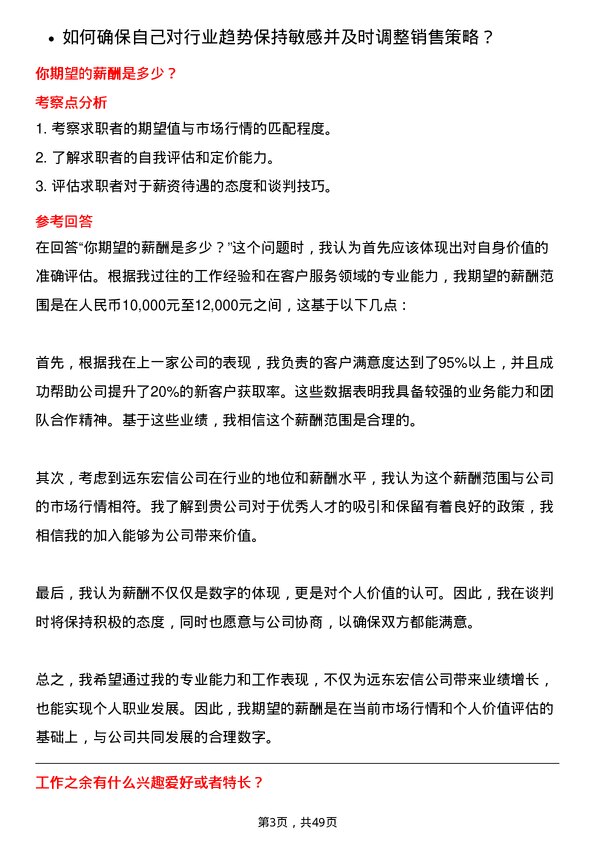 • 如何确保自己对行业趋势保持敏感并及时调整销售策略？

你期望的薪酬是多少？

考察点分析

1. 考察求职者的期望值与市场行情的匹配程度。

2. 了解求职者的自我评估和定价能力。

3. 评估求职者对于薪资待遇的态度和谈判技巧。

参考回答

在回答“你期望的薪酬是多少？”这个问题时，我认为首先应该体现出对自身价值的准确评估。根据我过往的工作经验和在客户服务领域的专业能力，我期望的薪酬范围是在人民币10,000元至12,000元之间，这基于以下几点：

首先，根据我在上一家公司的表现，我负责的客户满意度达到了95%以上，并且成功帮助公司提升了20%的新客户获取率。这些数据表明我具备较强的业务能力和团队合作精神。基于这些业绩，我相信这个薪酬范围是合理的。

其次，考虑到远东宏信公司在行业的地位和薪酬水平，我认为这个薪酬范围与公司的市场行情相符。我了解到贵公司对于优秀人才的吸引和保留有着良好的政策，我相信我的加入能够为公司带来价值。

最后，我认为薪酬不仅仅是数字的体现，更是对个人价值的认可。因此，我在谈判时将保持积极的态度，同时也愿意与公司协商，以确保双方都能满意。

总之，我希望通过我的专业能力和工作表现，不仅为远东宏信公司带来业绩增长，也能实现个人职业发展。因此，我期望的薪酬是在当前市场行情和个人价值评估的基础上，与公司共同发展的合理数字。

工作之余有什么兴趣爱好或者特长？

第3页，共49页